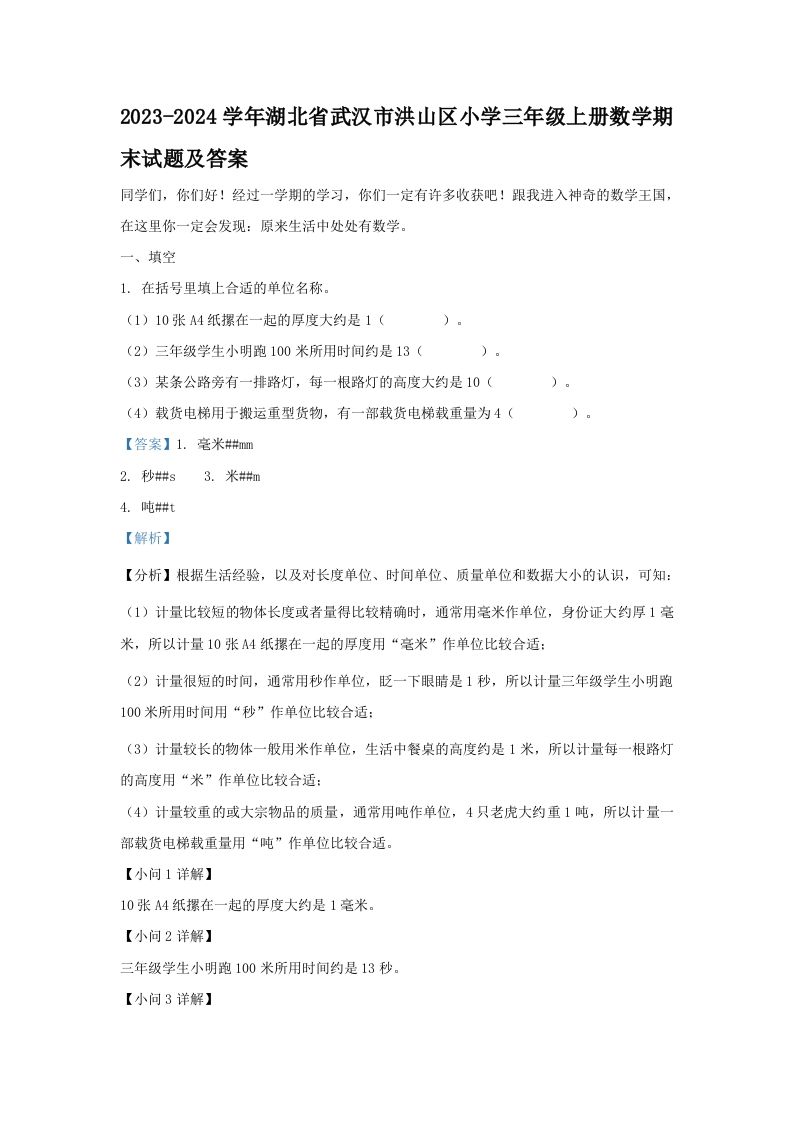 2023-2024 学年湖北省武汉市洪山区小学三年级上册数学期末试题及答案

同学们，你们好！经过一学期的学习，你们一定有许多收获吧！跟我进入神奇的数学王国，在这里你一定会发现：原来生活中处处有数学。

一、填空

1. 在括号里填上合适的单位名称。

（1）10 张 A4 纸摞在一起的厚度大约是 1（　　　　）。

（2）三年级学生小明跑 100 米所用时间约是 13（　　　　）。

（3）某条公路旁有一排路灯，每一根路灯的高度大约是 10（　　　　）。

（4）载货电梯用于搬运重型货物，有一部载货电梯载重量为 4（　　　　）。

【答案】1. 毫米##mm

2. 秒##s　　3. 米##m

4. 吨##t

【解析】

【分析】根据生活经验，以及对长度单位、时间单位、质量单位和数据大小的认识，可知：

（1）计量比较短的物体长度或者量得比较精确时，通常用毫米作单位，身份证大约厚 1 毫米，所以计量 10 张 A4 纸摞在一起的厚度用“毫米”作单位比较合适；

（2）计量很短的时间，通常用秒作单位，眨一下眼睛是 1 秒，所以计量三年级学生小明跑 100 米所用时间用“秒”作单位比较合适；

（3）计量较长的物体一般用米作单位，生活中餐桌的高度约是 1 米，所以计量每一根路灯的高度用“米”作单位比较合适；

（4）计量较重的或大宗物品的质量，通常用吨作单位，4 只老虎大约重 1 吨，所以计量一部载货电梯载重量用“吨”作单位比较合适。

【小问 1 详解】

10 张 A4 纸摞在一起的厚度大约是 1 毫米。

【小问 2 详解】

三年级学生小明跑 100 米所用时间约是 13 秒。

【小问 3 详解】